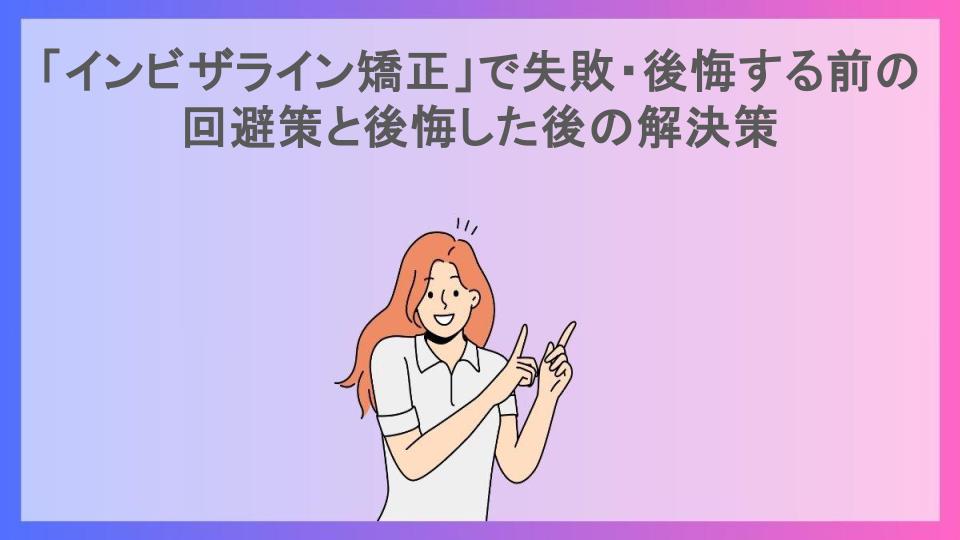 「インビザライン矯正」で失敗・後悔する前の回避策と後悔した後の解決策